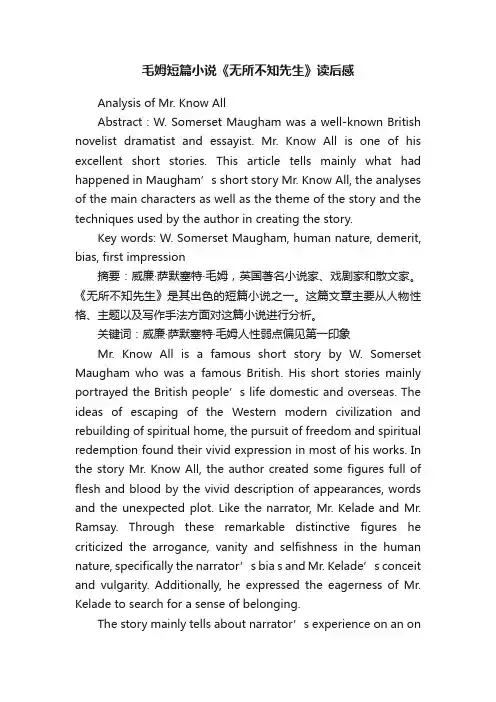 毛姆短篇小说《无所不知先生》读后感

Analysis of Mr. Know All

Abstract : W. Somerset Maugham was a well-known British novelist dramatist and essayist. Mr. Know All is one of his excellent short stories. This article tells mainly what had happened in Maugham’s short story Mr. Know All, the analyses of the main characters as well as the theme of the story and the techniques used by the author in creating the story.

Key words: W. Somerset Maugham, human nature, demerit, bias, first impression

摘要：威廉·萨默塞特·毛姆，英国著名小说家、戏剧家和散文家。《无所不知先生》是其出色的短篇小说之一。这篇文章主要从人物性格、主题以及写作手法方面对这篇小说进行分析。

关键词：威廉·萨默塞特·毛姆人性弱点偏见第一印象

Mr. Know All is a famous short story by W. Somerset Maugham who was a famous British. His short stories mainly portrayed the British people’s life domestic and overseas. The ideas of escaping of the Western modern civilization and rebuilding of spiritual home, the pursuit of freedom and spiritual redemption found their vivid expression in most of his works. In the story Mr. Know All, the author created some figures full of flesh and blood by the vivid description of appearances, words and the unexpected plot. Like the narrator, Mr. Kelade and Mr. Ramsay. Through these remarkable distinctive figures he criticized the arrogance, vanity and selfishness in the human nature, specifically the narrator’s bia s and Mr. Kelade’s conceit and vulgarity. Additionally, he expressed the eagerness of Mr. Kelade to search for a sense of belonging.

The story mainly tells about narrator’s experience on an on